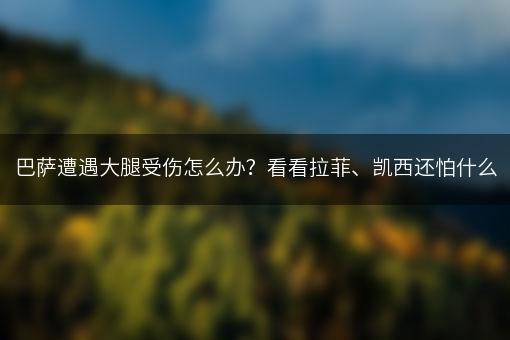 巴萨遭遇大腿受伤怎么办？看看拉菲、凯西还怕什么